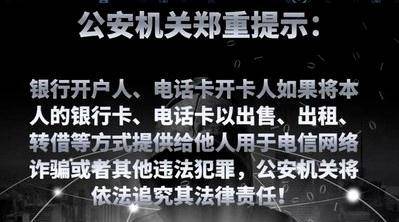 公安机关郑重提示：

银行开户人、电话卡开卡人如果将本人的银行卡、电话卡以出售、出租、转借等方式提供给他人用于电信网络诈骗或者其他违法犯罪，公安机关将依法追究其法律责任！